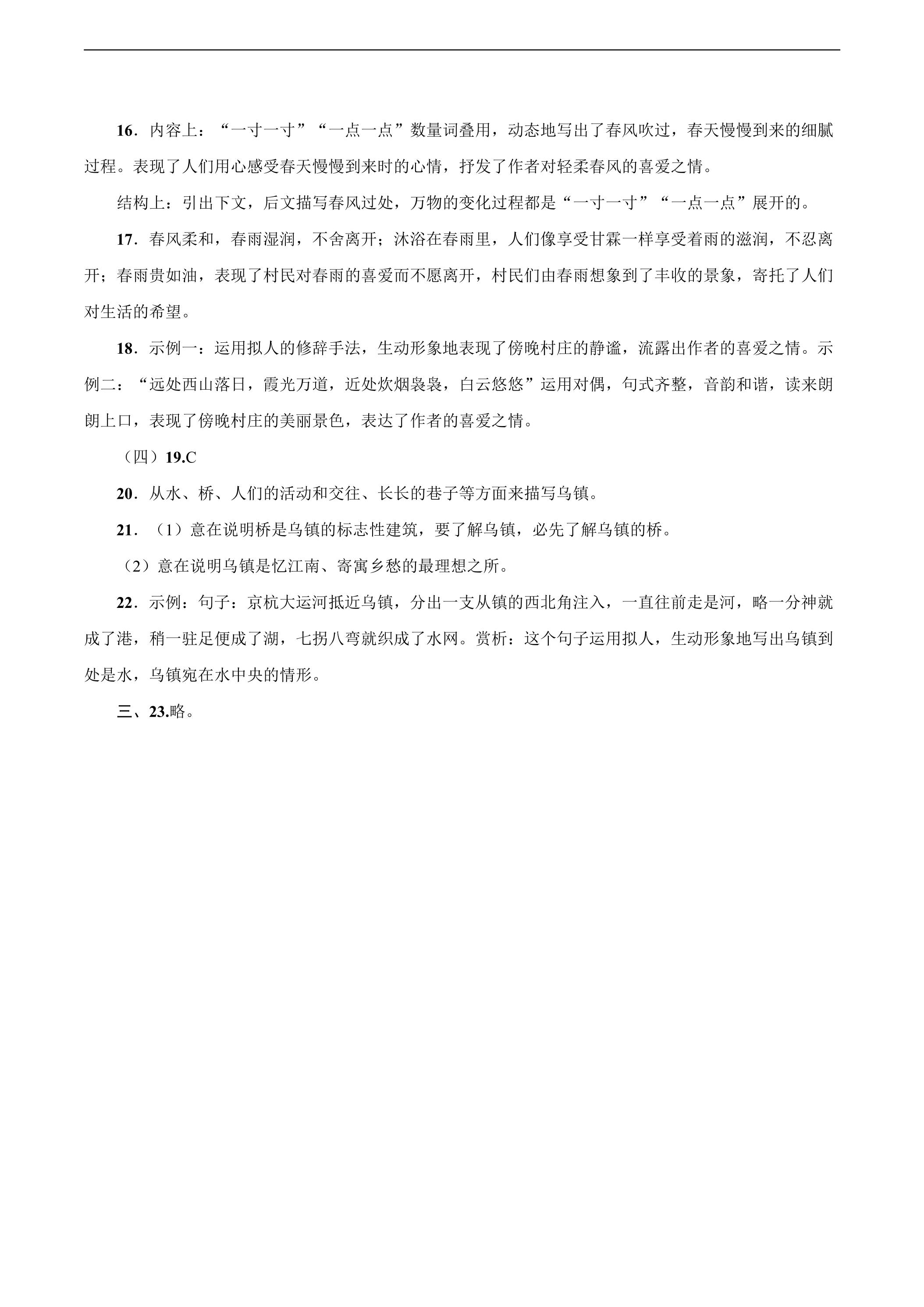 16．内容上：“一寸一寸”“一点一点”数量词叠用，动态地写出了春风吹过，春天慢慢到来的细腻过程。表现了人们用心感受春天慢慢到来时的心情，抒发了作者对轻柔春风的喜爱之情。

结构上：引出下文，后文描写春风过处，万物的变化过程都是“一寸一寸”“一点一点”展开的。

17．春风柔和，春雨湿润，不舍离开；沐浴在春雨里，人们像享受甘霖一样享受着雨的滋润，不忍离开；春雨贵如油，表现了村民对春雨的喜爱而不愿离开，村民们由春雨想象到了丰收的景象，寄托了人们对生活的希望。

18．示例一：运用拟人的修辞手法，生动形象地表现了傍晚村庄的静谧，流露出作者的喜爱之情。示例二：“远处西山落日，霞光万道，近处炊烟袅袅，白云悠悠”运用对偶，句式齐整，音韵和谐，读来朗朗上口，表现了傍晚村庄的美丽景色，表达了作者的喜爱之情。

（四）19.C

20．从水、桥、人们的活动和交往、长长的巷子等方面来描写乌镇。

21．（1）意在说明桥是乌镇的标志性建筑，要了解乌镇，必先了解乌镇的桥。

（2）意在说明乌镇是忆江南、寄寓乡愁的最理想之所。

22．示例：句子：京杭大运河抵近乌镇，分出一支从镇的西北角注入，一直往前走是河，略一分神就成了港，稍一驻足便成了湖，七拐八弯就织成了水网。赏析：这个句子运用拟人，生动形象地写出乌镇到处是水，乌镇宛在水中央的情形。

三、23.略。